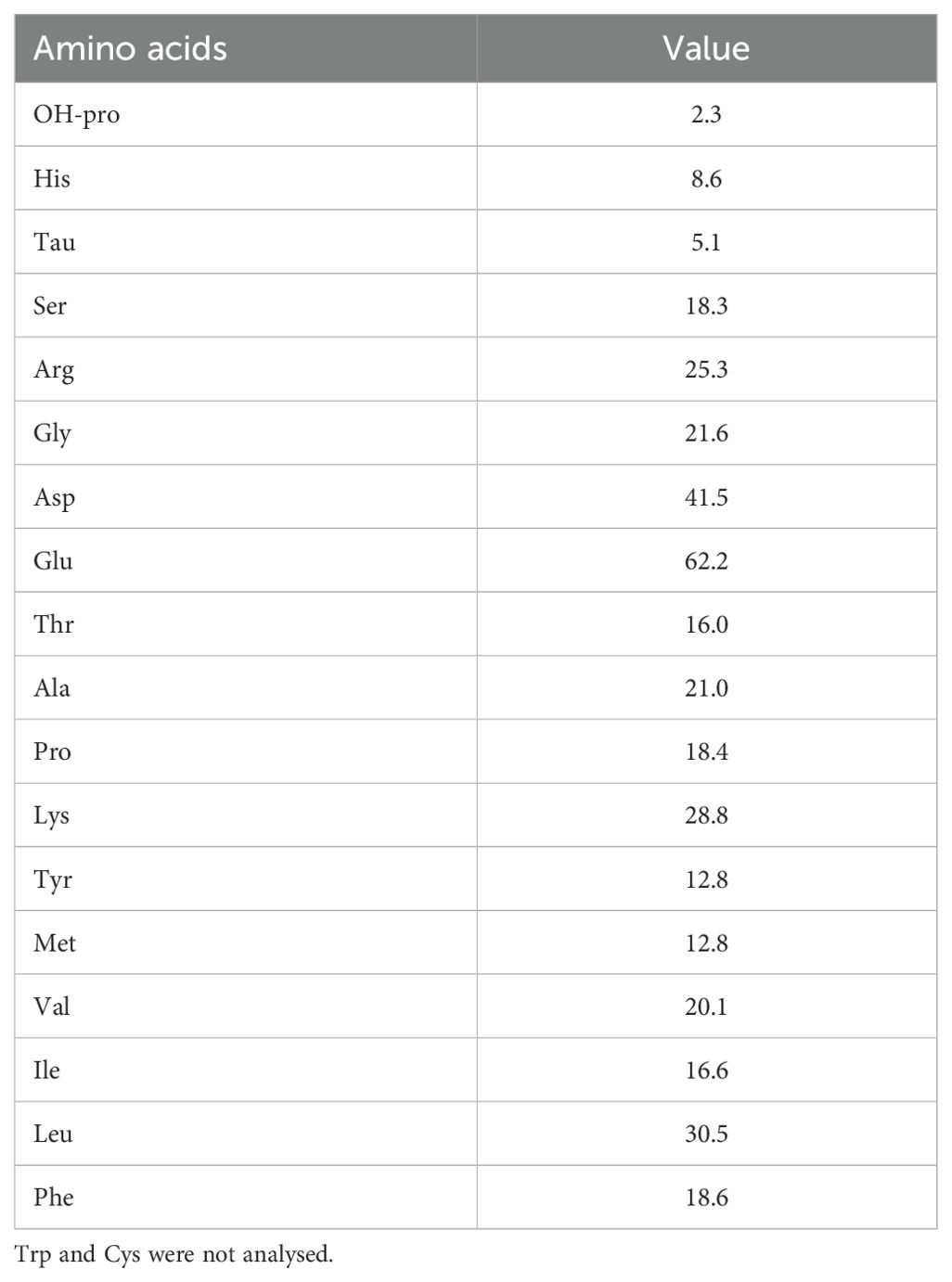 | Amino acids | Value |
|---|---|
| OH-pro | 2.3 |
| His | 8.6 |
| Tau | 5.1 |
| Ser | 18.3 |
| Arg | 25.3 |
| Gly | 21.6 |
| Asp | 41.5 |
| Glu | 62.2 |
| Thr | 16.0 |
| Ala | 21.0 |
| Pro | 18.4 |
| Lys | 28.8 |
| Tyr | 12.8 |
| Met | 12.8 |
| Val | 20.1 |
| Ile | 16.6 |
| Leu | 30.5 |
| Phe | 18.6 |

Trp and Cys were not analysed.